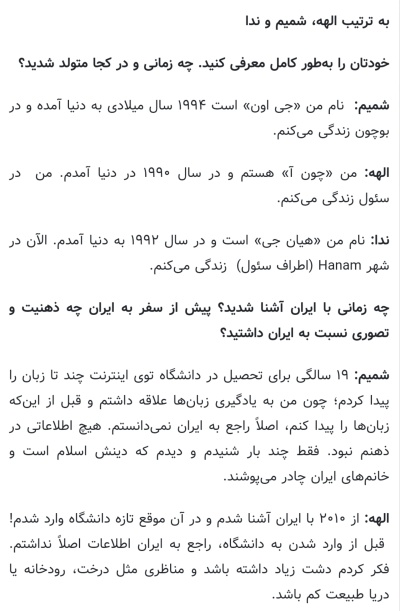 به ترتیب الهه، شمیم و ندا

خودتان را به‌طور کامل معرفی کنید. چه زمانی و در کجا متولد شدید؟

شمیم: نام من «جی اون» است ۱۹۹۴ سال میلادی به دنیا آمده و در بوچون زندگی می‌کنم.

الهه: من «چون آ» هستم و در سال ۱۹۹۰ در دنیا آمدم. من در سئول زندگی می‌کنم.

ندا: نام من «هیان جی» است و در سال ۱۹۹۲ به دنیا آمدم. الآن در شهر Hanam (اطراف سئول) زندگی می‌کنم.

چه زمانی با ایران آشنا شدید؟ پیش از سفر به ایران چه ذهنیت و تصوری نسبت به ایران داشتید؟

شمیم: ۱۹ سالگی برای تحصیل در دانشگاه توی اینترنت چند تا زبان را پیدا کردم؛ چون من به یادگیری زبان‌ها علاقه داشتم و قبل از این‌که زبان‌ها را پیدا کنم، اصلاً راجع به ایران نمی‌دانستم. هیچ اطلاعاتی در ذهنم نبود. فقط چند بار شنیدم و دیدم که دینش اسلام است و خانم‌های ایران چادر می‌پوشند.

الهه: از ۲۰۱۰ با ایران آشنا شدم و در آن موقع تازه دانشگاه وارد شدم! قبل از وارد شدن به دانشگاه، راجع به ایران اطلاعات اصلاً نداشتم. فکر کردم دشت زیاد داشته باشد و مناظری مثل درخت، رودخانه یا دریا طبیعت کم باشد.